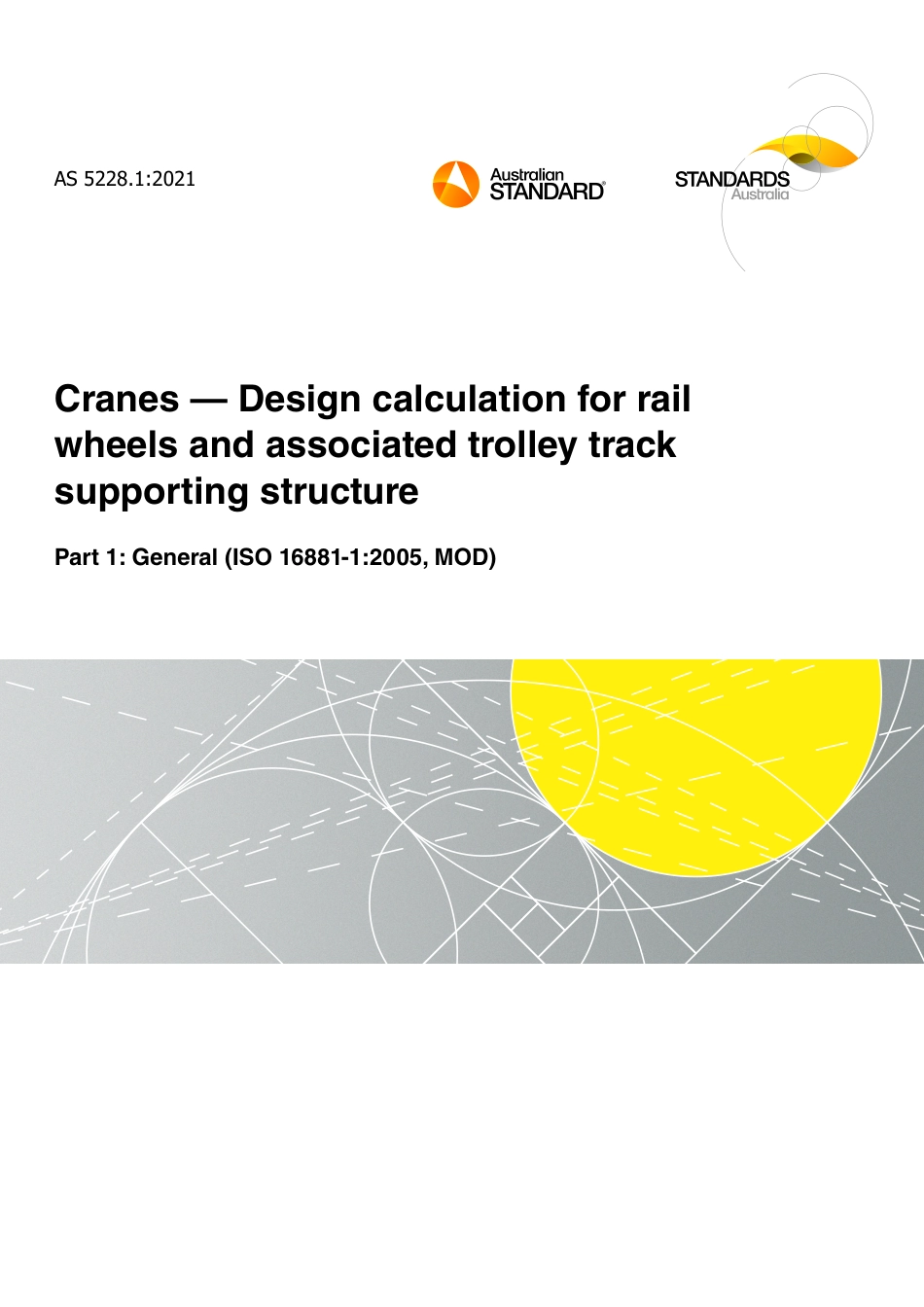 AS 5228.1:2021

Australian STANDARD®

STANDARDS Australia

Cranes — Design calculation for rail wheels and associated trolley track supporting structure

Part 1: General (ISO 16881-1:2005, MOD)